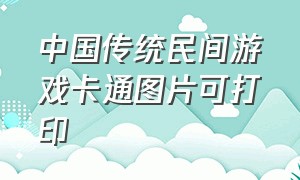 中国传统民间游戏卡通图片可打印